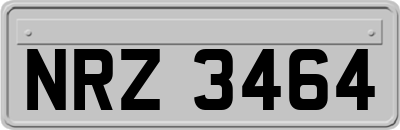 NRZ 3464